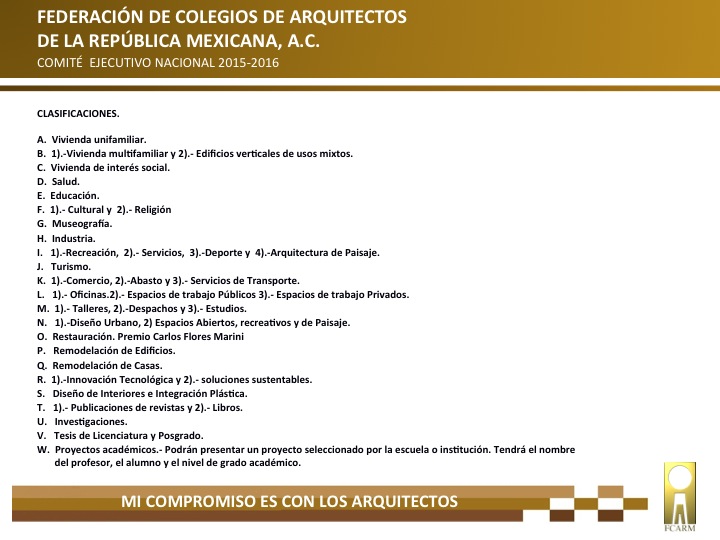 FEDERACIÓN DE COLEGIOS DE ARQUITECTOS DE LA REPÚBLICA MEXICANA, A.C.
COMITÉ EJECUTIVO NACIONAL 2015-2016

CLASIFICACIONES.

A. Vivienda unifamiliar.
B. 1).-Vivienda multifamiliar y 2).- Edificios verticales de usos mixtos.
C. Vivienda de interés social.
D. Salud.
E. Educación.
F. 1).- Cultural y 2).- Religión
G. Museografía.
H. Industria.
I. 1).-Recreación, 2).- Servicios, 3).-Deporte y 4).-Arquitectura de Paisaje.
J. Turismo.
K. 1).-Comercio, 2).-Abasto y 3).- Servicios de Transporte.
L. 1).- Oficinas.2).- Espacios de trabajo Públicos 3).- Espacios de trabajo Privados.
M. 1).- Talleres, 2).-Despachos y 3).- Estudios.
N. 1).-Diseño Urbano, 2) Espacios Abiertos, recreativos y de Paisaje.
O. Restauración. Premio Carlos Flores Marini
P. Remodelación de Edificios.
Q. Remodelación de Casas.
R. 1).-Innovación Tecnológica y 2).- soluciones sustentables.
S. Diseño de Interiores e Integración Plástica.
T. 1).- Publicaciones de revistas y 2).- Libros.
U. Investigaciones.
V. Tesis de Licenciatura y Posgrado.
W. Proyectos académicos.- Podrán presentar un proyecto seleccionado por la escuela o institución. Tendrá el nombre del profesor, el alumno y el nivel de grado académico.

MI COMPROMISO ES CON LOS ARQUITECTOS

FCARM